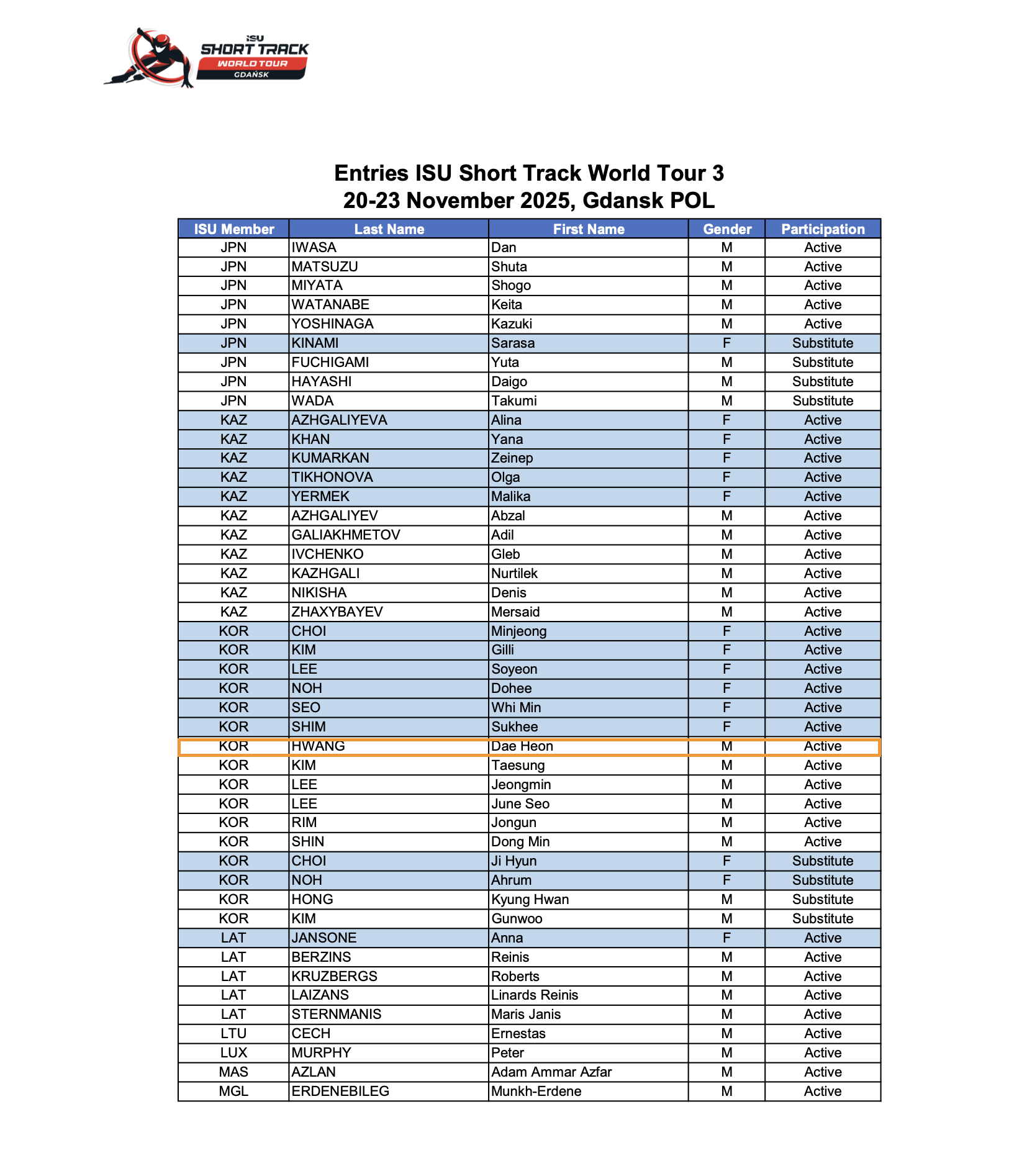 ISU SHORT TRACK WORLD TOUR GDAŃSK

Entries ISU Short Track World Tour 3
20-23 November 2025, Gdansk POL

| ISU Member | Last Name | First Name | Gender | Participation |
|---|---|---|---|---|
| JPN | IWASA | Dan | M | Active |
| JPN | MATSUZU | Shuta | M | Active |
| JPN | MIYATA | Shogo | M | Active |
| JPN | WATANABE | Keita | M | Active |
| JPN | YOSHINAGA | Kazuki | M | Active |
| JPN | KINAMI | Sarasa | F | Substitute |
| JPN | FUCHIGAMI | Yuta | M | Substitute |
| JPN | HAYASHI | Daigo | M | Substitute |
| JPN | WADA | Takumi | M | Substitute |
| KAZ | AZHGALIYEVA | Alina | F | Active |
| KAZ | KHAN | Yana | F | Active |
| KAZ | KUMARKAN | Zeinep | F | Active |
| KAZ | TIKHONOVA | Olga | F | Active |
| KAZ | YERMEK | Malika | F | Active |
| KAZ | AZHGALIYEV | Abzal | M | Active |
| KAZ | GALIAKHMETOV | Adil | M | Active |
| KAZ | IVCHENKO | Gleb | M | Active |
| KAZ | KAZHGALI | Nurtilek | M | Active |
| KAZ | NIKISHA | Denis | M | Active |
| KAZ | ZHAXYBAYEV | Mersaid | M | Active |
| KOR | CHOI | Minjeong | F | Active |
| KOR | KIM | Gilli | F | Active |
| KOR | LEE | Soyeon | F | Active |
| KOR | NOH | Dohee | F | Active |
| KOR | SEO | Whi Min | F | Active |
| KOR | SHIM | Sukhee | F | Active |
| KOR | HWANG | Dae Heon | M | Active |
| KOR | KIM | Taesung | M | Active |
| KOR | LEE | Jeongmin | M | Active |
| KOR | LEE | June Seo | M | Active |
| KOR | RIM | Jongun | M | Active |
| KOR | SHIN | Dong Min | M | Active |
| KOR | CHOI | Ji Hyun | F | Substitute |
| KOR | NOH | Ahrum | F | Substitute |
| KOR | HONG | Kyung Hwan | M | Substitute |
| KOR | KIM | Gunwoo | M | Substitute |
| LAT | JANSONE | Anna | F | Active |
| LAT | BERZINS | Reinis | M | Active |
| LAT | KRUZBERGS | Roberts | M | Active |
| LAT | LAIZANS | Linards Reinis | M | Active |
| LAT | STERNMANIS | Maris Janis | M | Active |
| LTU | CECH | Ernestas | M | Active |
| LUX | MURPHY | Peter | M | Active |
| MAS | AZLAN | Adam Ammar Azfar | M | Active |
| MGL | ERDENEBILEG | Munkh-Erdene | M | Active |